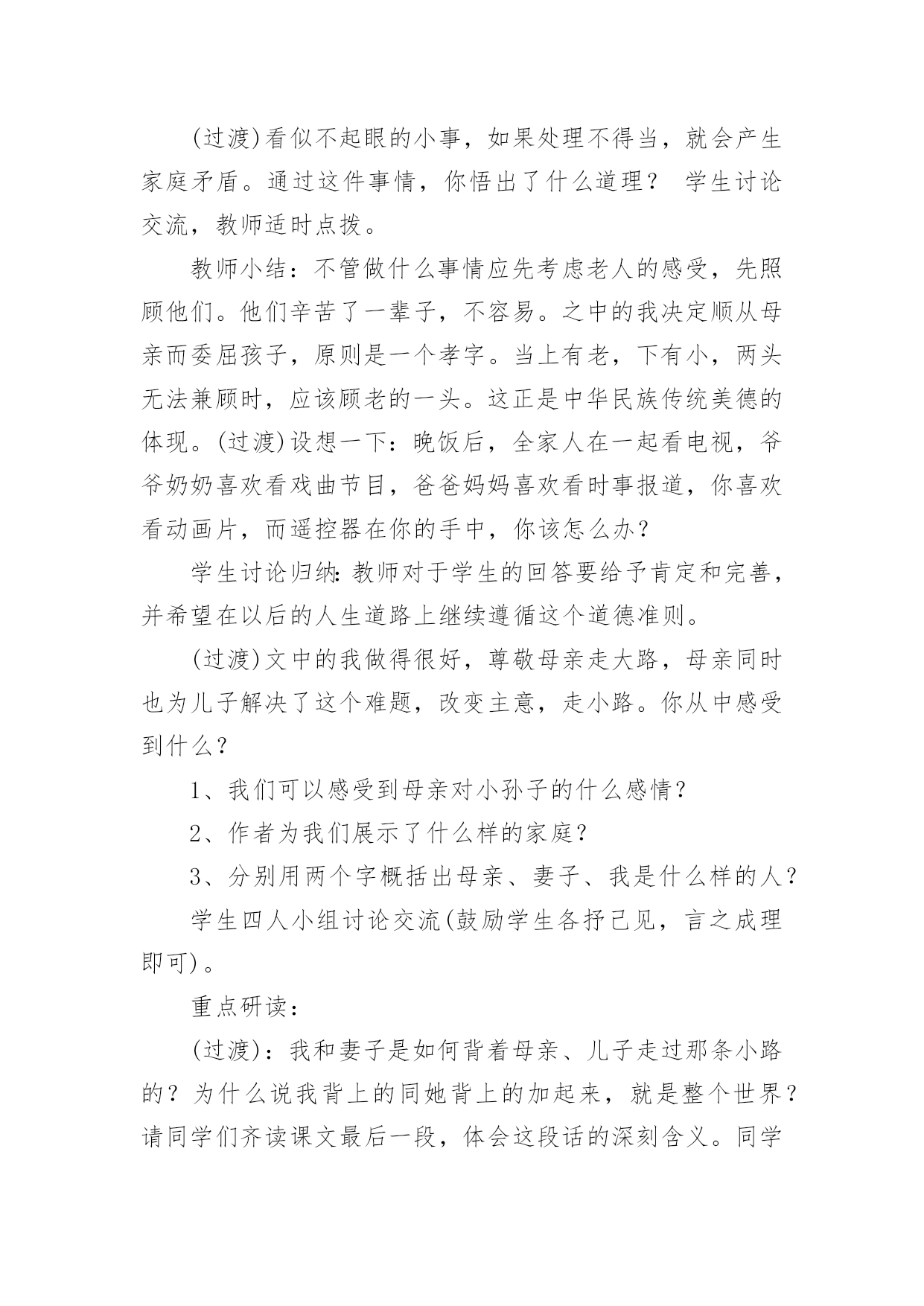 (过渡)看似不起眼的小事，如果处理不得当，就会产生家庭矛盾。通过这件事情，你悟出了什么道理？ 学生讨论交流，教师适时点拨。

教师小结：不管做什么事情应先考虑老人的感受，先照顾他们。他们辛苦了一辈子，不容易。之中的我决定顺从母亲而委屈孩子，原则是一个孝字。当上有老，下有小，两头无法兼顾时，应该顾老的一头。这正是中华民族传统美德的体现。(过渡)设想一下：晚饭后，全家人在一起看电视，爷爷奶奶喜欢看戏曲节目，爸爸妈妈喜欢看时事报道，你喜欢看动画片，而遥控器在你的手中，你该怎么办？

学生讨论归纳：教师对于学生的回答要给予肯定和完善，并希望在以后的人生道路上继续遵循这个道德准则。

(过渡)文中的我做得很好，尊敬母亲走大路，母亲同时也为儿子解决了这个难题，改变主意，走小路。你从中感受到什么？

1、我们可以感受到母亲对小孙子的什么感情？

2、作者为我们展示了什么样的家庭？

3、分别用两个字概括出母亲、妻子、我是什么样的人？

学生四人小组讨论交流(鼓励学生各抒己见，言之成理即可)。

重点研读：

(过渡)：我和妻子是如何背着母亲、儿子走过那条小路的？为什么说我背上的同她背上的加起来，就是整个世界？请同学们齐读课文最后一段，体会这段话的深刻含义。同学